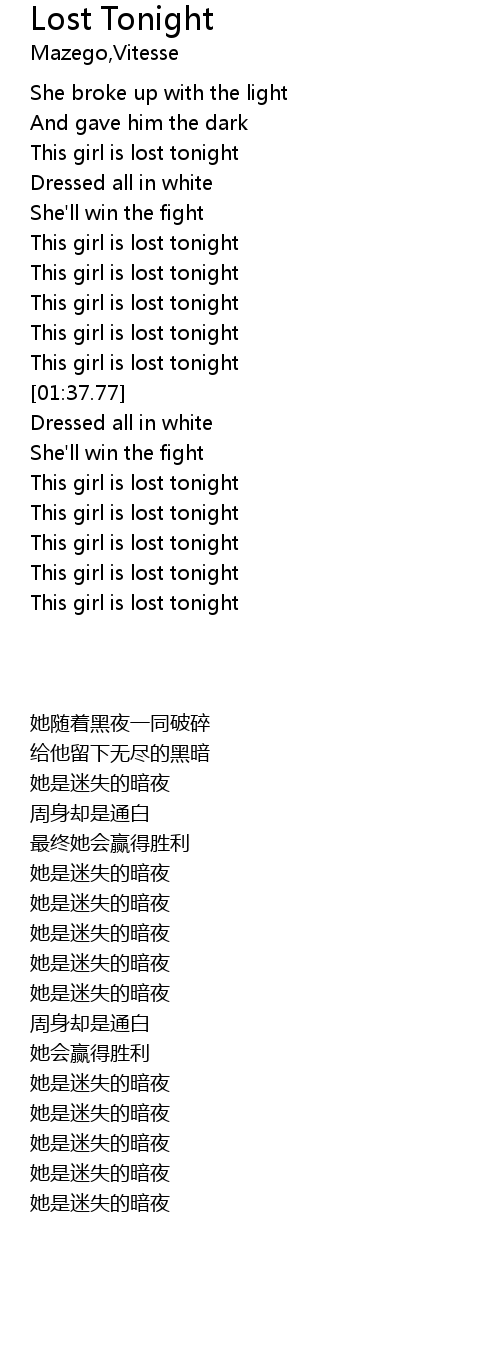 Lost Tonight
Mazego,Vitesse

She broke up with the light
And gave him the dark
This girl is lost tonight
Dressed all in white
She'll win the fight
This girl is lost tonight
This girl is lost tonight
This girl is lost tonight
This girl is lost tonight
This girl is lost tonight
[01:37.77]
Dressed all in white
She'll win the fight
This girl is lost tonight
This girl is lost tonight
This girl is lost tonight
This girl is lost tonight
This girl is lost tonight

她随着黑夜一同破碎
给他留下无尽的黑暗
她是迷失的暗夜
周身却是通白
最终她会赢得胜利
她是迷失的暗夜
她是迷失的暗夜
她是迷失的暗夜
她是迷失的暗夜
她是迷失的暗夜
周身却是通白
她会赢得胜利
她是迷失的暗夜
她是迷失的暗夜
她是迷失的暗夜
她是迷失的暗夜
她是迷失的暗夜